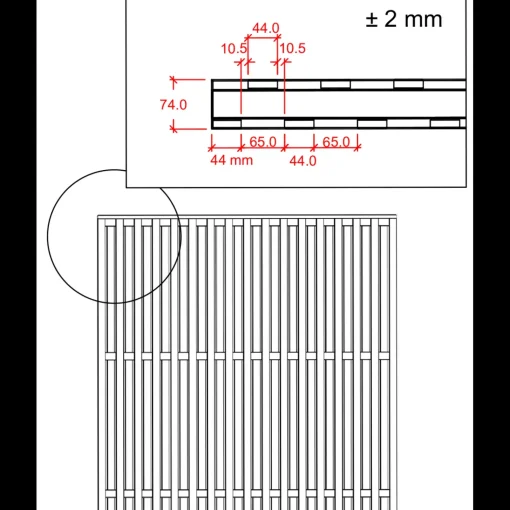 ± 2 mm

44.0

10.5

10.5

74.0

65.0

65.0

44 mm

44.0